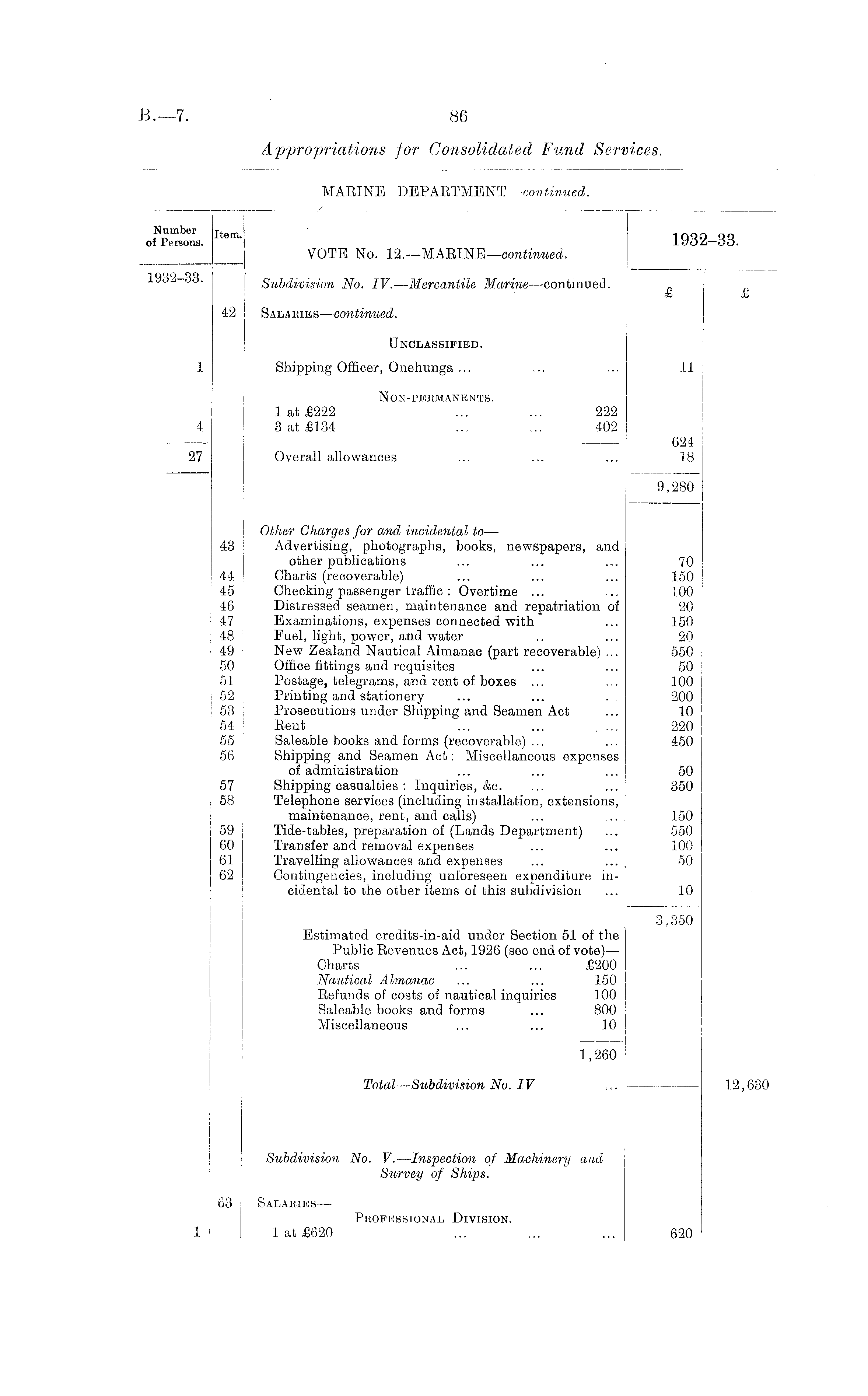 B.—7. 86

Appropriations for Consolidated Fund Services.

MARINE DEPARTMENT—continued.

| Number of Persons. | Item. | VOTE No. 12.—MARINE—continued. | 1932–33. | |
|---|---|---|---|---|
| 1932–33. | | Subdivision No. IV.—Mercantile Marine—continued. | £ | £ |
| | 42 | SALARIES—continued. | | |
| | | UNCLASSIFIED. | | |
| 1 | | Shipping Officer, Onehunga ... ... ... | 11 | |
| | | NON-PERMANENTS. | | |
| | | 1 at £222 ... ... 222 | | |
| 4 | | 3 at £134 ... ... 402 | | |
| | | | 624 | |
| 27 | | Overall allowances ... ... ... | 18 | |
| | | | 9,280 | |
| | | Other Charges for and incidental to— | | |
| | 43 | Advertising, photographs, books, newspapers, and other publications ... ... ... | 70 | |
| | 44 | Charts (recoverable) ... ... ... | 150 | |
| | 45 | Checking passenger traffic: Overtime ... .. | 100 | |
| | 46 | Distressed seamen, maintenance and repatriation of | 20 | |
| | 47 | Examinations, expenses connected with ... | 150 | |
| | 48 | Fuel, light, power, and water .. ... | 20 | |
| | 49 | New Zealand Nautical Almanac (part recoverable) ... | 550 | |
| | 50 | Office fittings and requisites ... ... | 50 | |
| | 51 | Postage, telegrams, and rent of boxes ... ... | 100 | |
| | 52 | Printing and stationery ... ... . | 200 | |
| | 53 | Prosecutions under Shipping and Seamen Act ... | 10 | |
| | 54 | Rent ... ... ... | 220 | |
| | 55 | Saleable books and forms (recoverable) ... ... | 450 | |
| | 56 | Shipping and Seamen Act: Miscellaneous expenses of administration ... ... ... | 50 | |
| | 57 | Shipping casualties: Inquiries, &c. ... ... | 350 | |
| | 58 | Telephone services (including installation, extensions, maintenance, rent, and calls) ... .. | 150 | |
| | 59 | Tide-tables, preparation of (Lands Department) ... | 550 | |
| | 60 | Transfer and removal expenses ... ... | 100 | |
| | 61 | Travelling allowances and expenses ... ... | 50 | |
| | 62 | Contingencies, including unforeseen expenditure incidental to the other items of this subdivision ... | 10 | |
| | | | 3,350 | |
| | | Estimated credits-in-aid under Section 51 of the Public Revenues Act, 1926 (see end of vote)— | | |
| | | Charts ... ... £200 | | |
| | | Nautical Almanac ... ... 150 | | |
| | | Refunds of costs of nautical inquiries 100 | | |
| | | Saleable books and forms ... 800 | | |
| | | Miscellaneous ... ... 10 | | |
| | | 1,260 | | |
| | | Total—Subdivision No. IV ... | | 12,630 |
| | | Subdivision No. V.—Inspection of Machinery and Survey of Ships. | | |
| | 63 | SALARIES— | | |
| | | PROFESSIONAL DIVISION. | | |
| 1 | | 1 at £620 ... ... ... | 620 | |